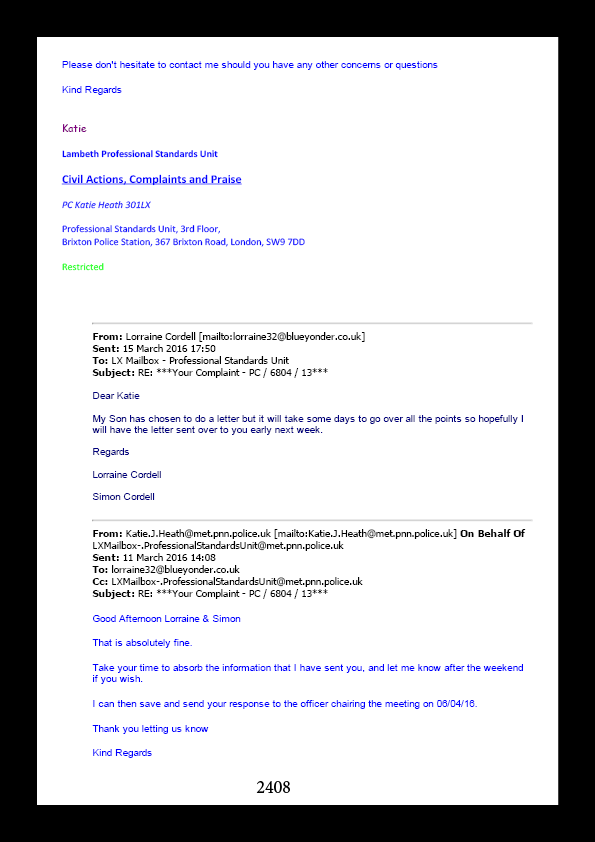 Please don't hesitate to contact me should you have any other concerns or questions

Kind Regards

Katie

Lambeth Professional Standards Unit

Civil Actions, Complaints and Praise

PC Katie Heath 301LX

Professional Standards Unit, 3rd Floor,
Brixton Police Station, 367 Brixton Road, London, SW9 7DD

Restricted

From: Lorraine Cordell [mailto:lorraine32@blueyonder.co.uk]
Sent: 15 March 2016 17:50
To: LX Mailbox - Professional Standards Unit
Subject: RE: ***Your Complaint - PC / 6804 / 13***

Dear Katie

My Son has chosen to do a letter but it will take some days to go over all the points so hopefully I will have the letter sent over to you early next week.

Regards

Lorraine Cordell

Simon Cordell

From: Katie.J.Heath@met.pnn.police.uk [mailto:Katie.J.Heath@met.pnn.police.uk] On Behalf Of LXMailbox-.ProfessionalStandardsUnit@met.pnn.police.uk
Sent: 11 March 2016 14:08
To: lorraine32@blueyonder.co.uk
Cc: LXMailbox-.ProfessionalStandardsUnit@met.pnn.police.uk
Subject: RE: ***Your Complaint - PC / 6804 / 13***

Good Afternoon Lorraine & Simon

That is absolutely fine.

Take your time to absorb the information that I have sent you, and let me know after the weekend if you wish.

I can then save and send your response to the officer chairing the meeting on 06/04/16.

Thank you letting us know

Kind Regards

2408